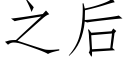 之后